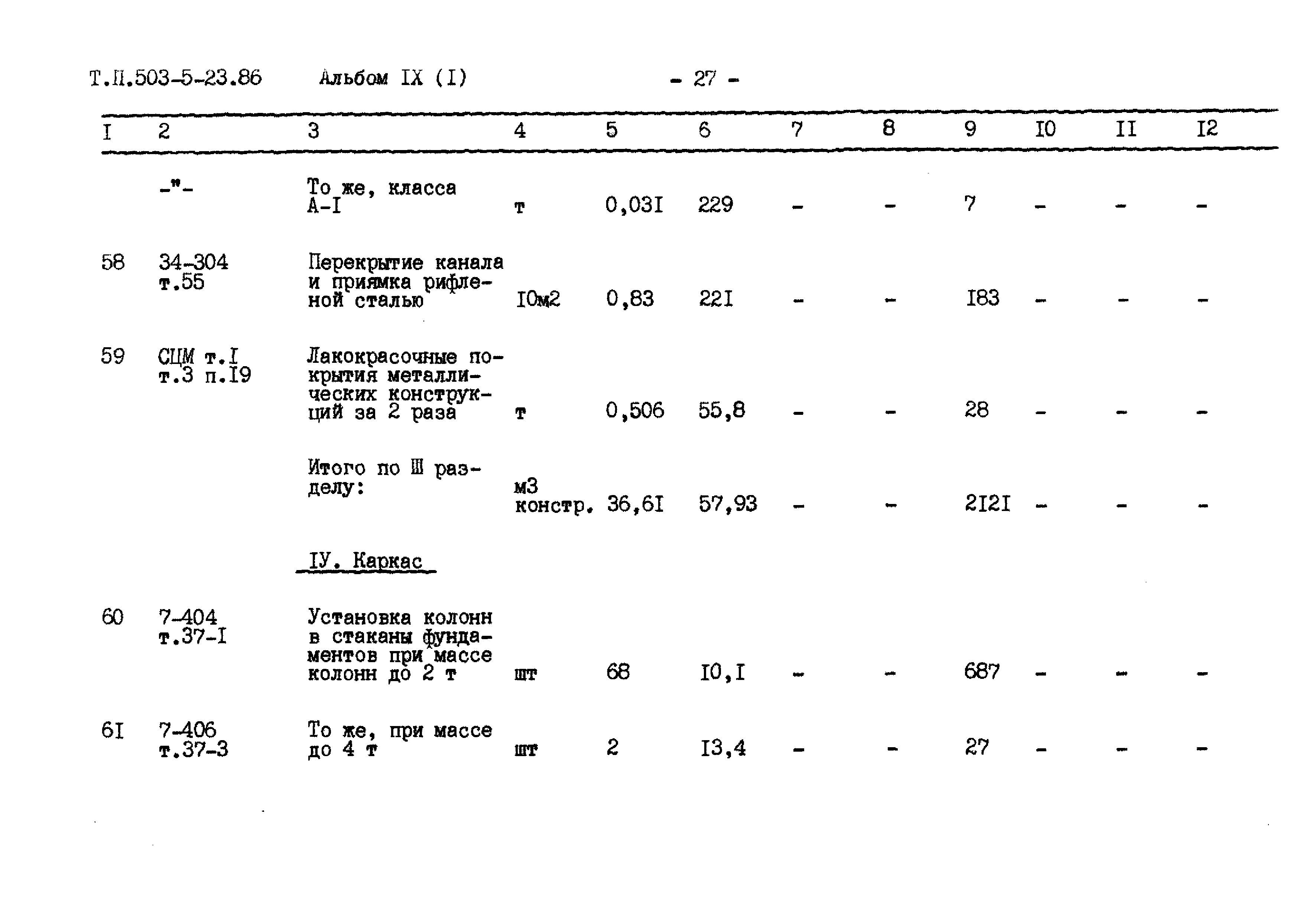 Т.П.503-5-23.86 Альбом IX (I) - 27 -

| I | 2 | 3 | 4 | 5 | 6 | 7 | 8 | 9 | I0 | II | I2 |
|---|---|---|---|---|---|---|---|---|---|---|---|
| | -"- | То же, класса А-I | т | 0,03I | 229 | - | - | 7 | - | - | - |
| 58 | 34-304 т.55 | Перекрытие канала и приямка рифленой сталью | I0м2 | 0,83 | 22I | - | - | I83 | - | - | - |
| 59 | СЦМ т.I т.3 п.I9 | Лакокрасочные покрытия металлических конструкций за 2 раза | т | 0,506 | 55,8 | - | - | 28 | - | - | - |
| | | Итого по Ш разделу: | м3 констр. | 36,6I | 57,93 | - | - | 2I2I | - | - | - |
| | | IУ. Каркас | | | | | | | | | |
| 60 | 7-404 т.37-I | Установка колонн в стаканы фундаментов при массе колонн до 2 т | шт | 68 | I0,I | - | - | 687 | - | - | - |
| 6I | 7-406 т.37-3 | То же, при массе до 4 т | шт | 2 | I3,4 | - | - | 27 | - | - | - |